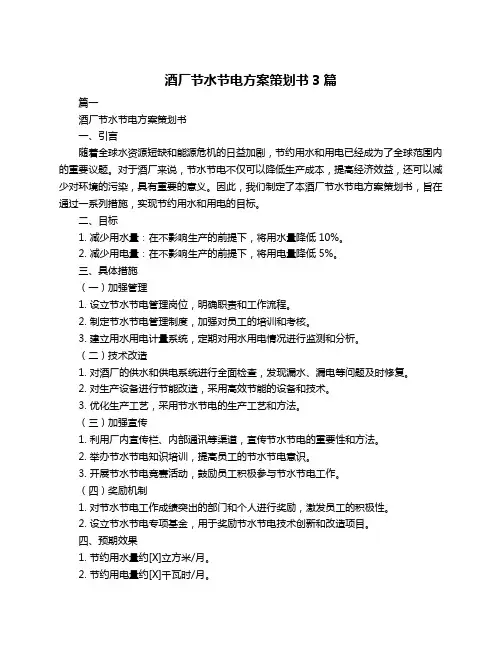 酒厂节水节电方案策划书 3 篇

篇一

酒厂节水节电方案策划书

一、引言

随着全球水资源短缺和能源危机的日益加剧，节约用水和用电已经成为了全球范围内的重要议题。对于酒厂来说，节水节电不仅可以降低生产成本，提高经济效益，还可以减少对环境的污染，具有重要的意义。因此，我们制定了本酒厂节水节电方案策划书，旨在通过一系列措施，实现节约用水和用电的目标。

二、目标

1. 减少用水量：在不影响生产的前提下，将用水量降低 10%。

2. 减少用电量：在不影响生产的前提下，将用电量降低 5%。

三、具体措施

（一）加强管理

1. 设立节水节电管理岗位，明确职责和工作流程。

2. 制定节水节电管理制度，加强对员工的培训和考核。

3. 建立用水用电计量系统，定期对用水用电情况进行监测和分析。

（二）技术改造

1. 对酒厂的供水和供电系统进行全面检查，发现漏水、漏电等问题及时修复。

2. 对生产设备进行节能改造，采用高效节能的设备和技术。

3. 优化生产工艺，采用节水节电的生产工艺和方法。

（三）加强宣传

1. 利用厂内宣传栏、内部通讯等渠道，宣传节水节电的重要性和方法。

2. 举办节水节电知识培训，提高员工的节水节电意识。

3. 开展节水节电竞赛活动，鼓励员工积极参与节水节电工作。

（四）奖励机制

1. 对节水节电工作成绩突出的部门和个人进行奖励，激发员工的积极性。

2. 设立节水节电专项基金，用于奖励节水节电技术创新和改造项目。

四、预期效果

1. 节约用水量约[X]立方米/月。

2. 节约用电量约[X]千瓦时/月。